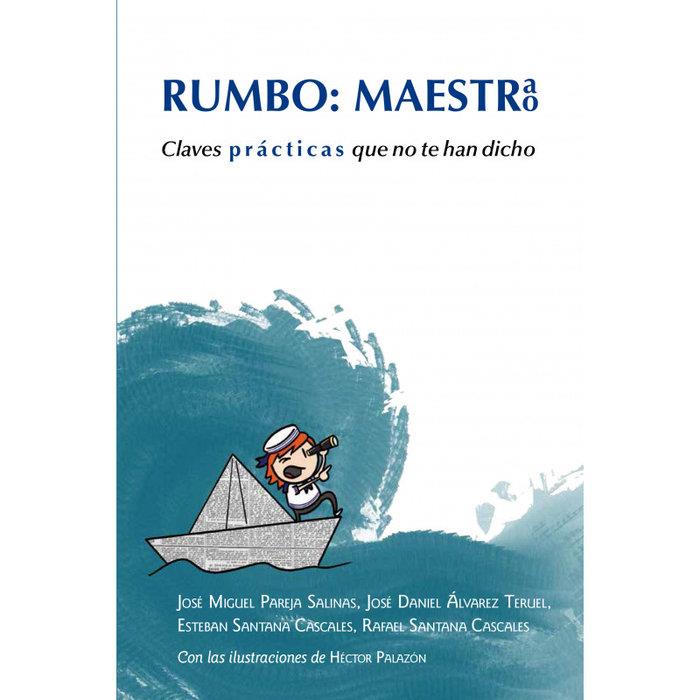 RUMBO: MAESTRao

Claves prácticas que no te han dicho

José Miguel Pareja Salinas, José Daniel Álvarez Teruel, Esteban Santana Cascales, Rafael Santana Cascales

Con las ilustraciones de Héctor Palazón